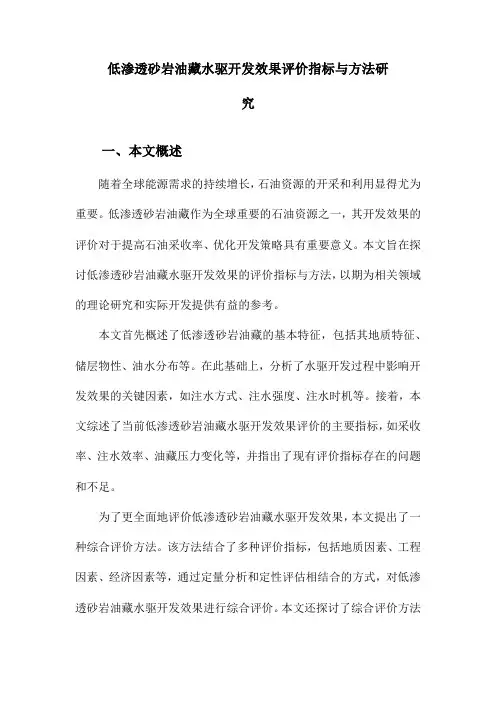 低渗透砂岩油藏水驱开发效果评价指标与方法研究

一、本文概述

随着全球能源需求的持续增长，石油资源的开采和利用显得尤为重要。低渗透砂岩油藏作为全球重要的石油资源之一，其开发效果的评价对于提高石油采收率、优化开发策略具有重要意义。本文旨在探讨低渗透砂岩油藏水驱开发效果的评价指标与方法，以期为相关领域的理论研究和实际开发提供有益的参考。

本文首先概述了低渗透砂岩油藏的基本特征，包括其地质特征、储层物性、油水分布等。在此基础上，分析了水驱开发过程中影响开发效果的关键因素，如注水方式、注水强度、注水时机等。接着，本文综述了当前低渗透砂岩油藏水驱开发效果评价的主要指标，如采收率、注水效率、油藏压力变化等，并指出了现有评价指标存在的问题和不足。

为了更全面地评价低渗透砂岩油藏水驱开发效果，本文提出了一种综合评价方法。该方法结合了多种评价指标，包括地质因素、工程因素、经济因素等，通过定量分析和定性评估相结合的方式，对低渗透砂岩油藏水驱开发效果进行综合评价。本文还探讨了综合评价方法